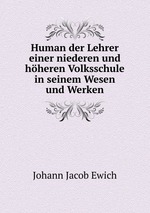 Human der Lehrer einer niederen und höheren Volksschule in seinem Wesen und Werken

Johann Jacob Ewich